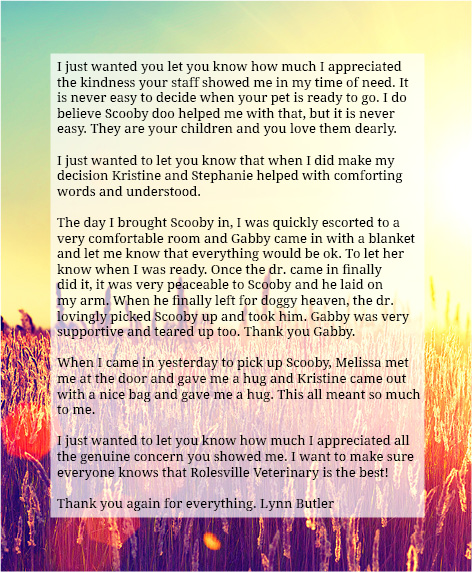 I just wanted you let you know how much I appreciated the kindness your staff showed me in my time of need. It is never easy to decide when your pet is ready to go. I do believe Scooby doo helped me with that, but it is never easy. They are your children and you love them dearly.

I just wanted to let you know that when I did make my decision Kristine and Stephanie helped with comforting words and understood.

The day I brought Scooby in, I was quickly escorted to a very comfortable room and Gabby came in with a blanket and let me know that everything would be ok. To let her know when I was ready. Once the dr. came in finally did it, it was very peaceable to Scooby and he laid on my arm. When he finally left for doggy heaven, the dr. lovingly picked Scooby up and took him. Gabby was very supportive and teared up too. Thank you Gabby.

When I came in yesterday to pick up Scooby, Melissa met me at the door and gave me a hug and Kristine came out with a nice bag and gave me a hug. This all meant so much to me.

I just wanted to let you know how much I appreciated all the genuine concern you showed me. I want to make sure everyone knows that Rolesville Veterinary is the best!

Thank you again for everything. Lynn Butler